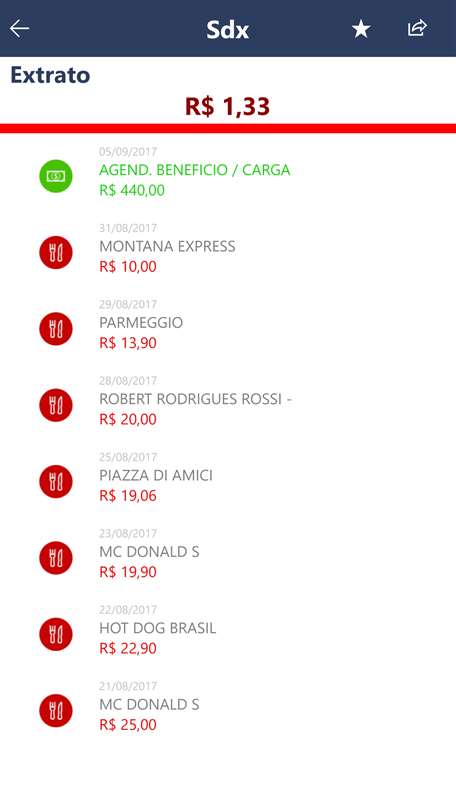 Sdx

Extrato

R$ 1,33

05/09/2017
AGEND. BENEFICIO / CARGA
R$ 440,00

31/08/2017
MONTANA EXPRESS
R$ 10,00

29/08/2017
PARMEGGIO
R$ 13,90

28/08/2017
ROBERT RODRIGUES ROSSI -
R$ 20,00

25/08/2017
PIAZZA DI AMICI
R$ 19,06

23/08/2017
MC DONALD S
R$ 19,90

22/08/2017
HOT DOG BRASIL
R$ 22,90

21/08/2017
MC DONALD S
R$ 25,00